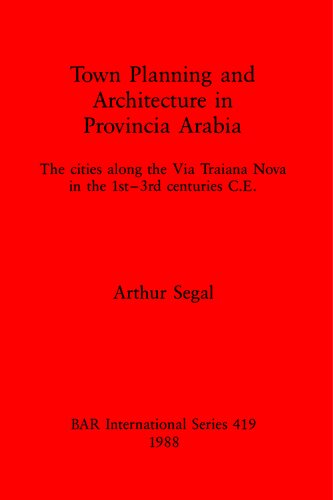 Town Planning and Architecture in Provincia Arabia

The cities along the Via Traiana Nova in the 1st–3rd centuries C.E.

Arthur Segal

BAR International Series 419
1988